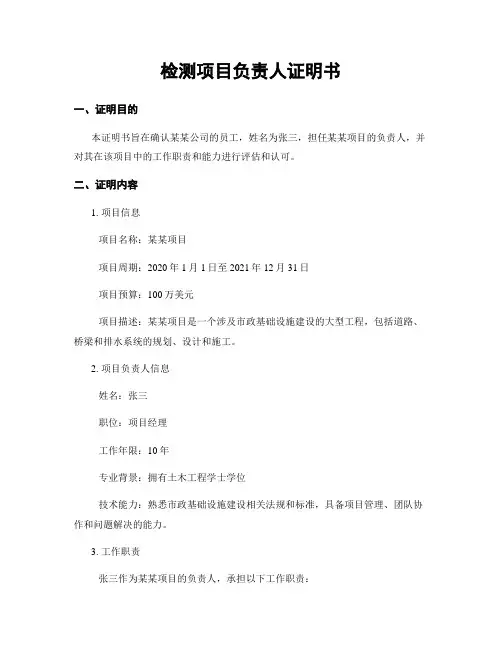 检测项目负责人证明书

一、证明目的

本证明书旨在确认某某公司的员工，姓名为张三，担任某某项目的负责人，并对其在该项目中的工作职责和能力进行评估和认可。

二、证明内容

1. 项目信息

项目名称：某某项目

项目周期：2020 年 1 月 1 日至 2021 年 12 月 31 日

项目预算：100 万美元

项目描述：某某项目是一个涉及市政基础设施建设的大型工程，包括道路、桥梁和排水系统的规划、设计和施工。

2. 项目负责人信息

姓名：张三

职位：项目经理

工作年限：10 年

专业背景：拥有土木工程学士学位

技术能力：熟悉市政基础设施建设相关法规和标准，具备项目管理、团队协作和问题解决的能力。

3. 工作职责

张三作为某某项目的负责人，承担以下工作职责：